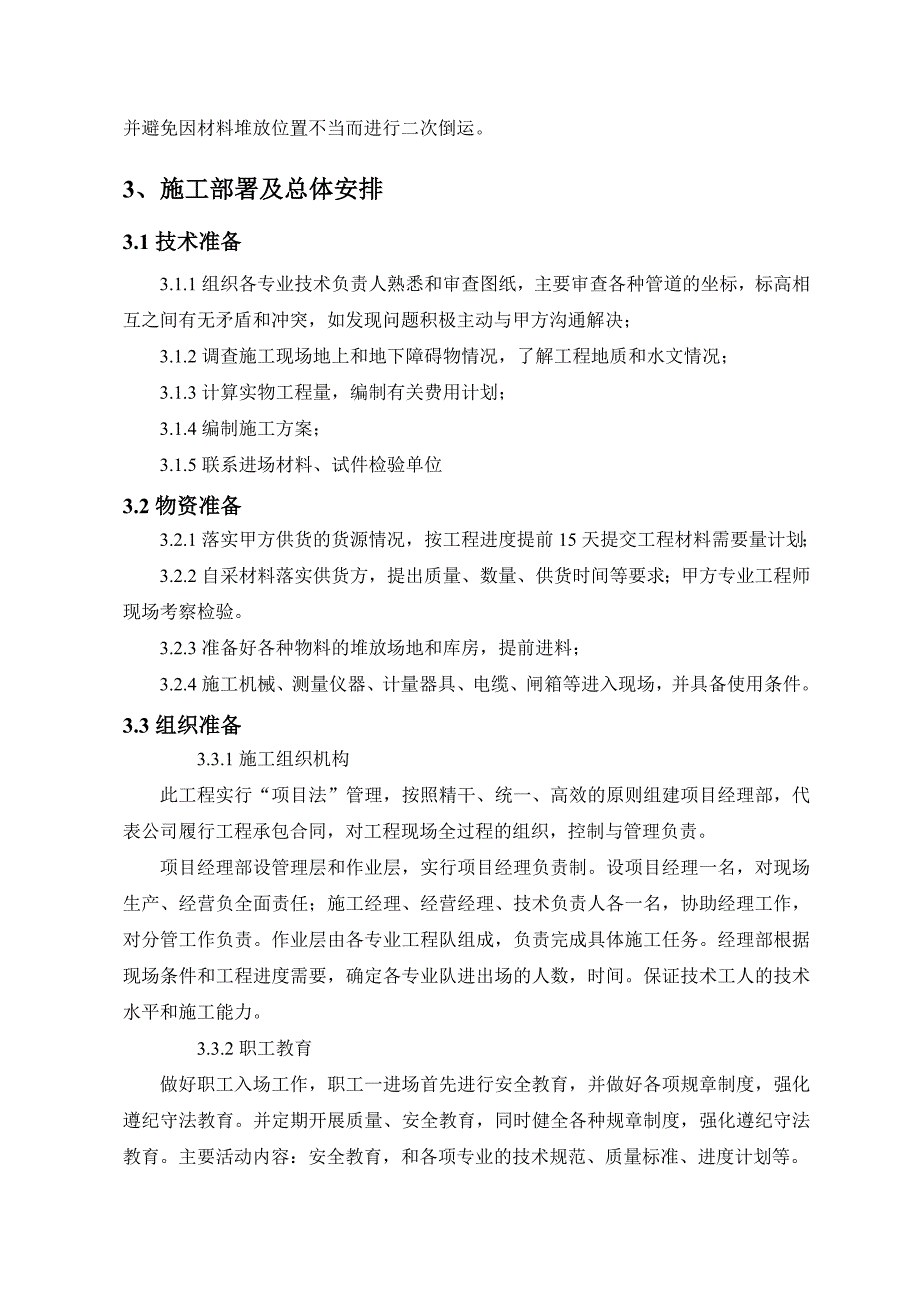 并避免因材料堆放位置不当而进行二次倒运。

3、施工部署及总体安排

3.1 技术准备

3.1.1 组织各专业技术负责人熟悉和审查图纸，主要审查各种管道的坐标，标高相互之间有无矛盾和冲突，如发现问题积极主动与甲方沟通解决；

3.1.2 调查施工现场地上和地下障碍物情况，了解工程地质和水文情况；

3.1.3 计算实物工程量，编制有关费用计划；

3.1.4 编制施工方案；

3.1.5 联系进场材料、试件检验单位

3.2 物资准备

3.2.1 落实甲方供货的货源情况，按工程进度提前 15 天提交工程材料需要量计划;

3.2.2 自采材料落实供货方，提出质量、数量、供货时间等要求；甲方专业工程师现场考察检验。

3.2.3 准备好各种物料的堆放场地和库房，提前进料；

3.2.4 施工机械、测量仪器、计量器具、电缆、闸箱等进入现场，并具备使用条件。

3.3 组织准备

3.3.1 施工组织机构

此工程实行“项目法”管理，按照精干、统一、高效的原则组建项目经理部，代表公司履行工程承包合同，对工程现场全过程的组织，控制与管理负责。

项目经理部设管理层和作业层，实行项目经理负责制。设项目经理一名，对现场生产、经营负全面责任；施工经理、经营经理、技术负责人各一名，协助经理工作，对分管工作负责。作业层由各专业工程队组成，负责完成具体施工任务。经理部根据现场条件和工程进度需要，确定各专业队进出场的人数，时间。保证技术工人的技术水平和施工能力。

3.3.2 职工教育

做好职工入场工作，职工一进场首先进行安全教育，并做好各项规章制度，强化遵纪守法教育。并定期开展质量、安全教育，同时健全各种规章制度，强化遵纪守法教育。主要活动内容：安全教育，和各项专业的技术规范、质量标准、进度计划等。